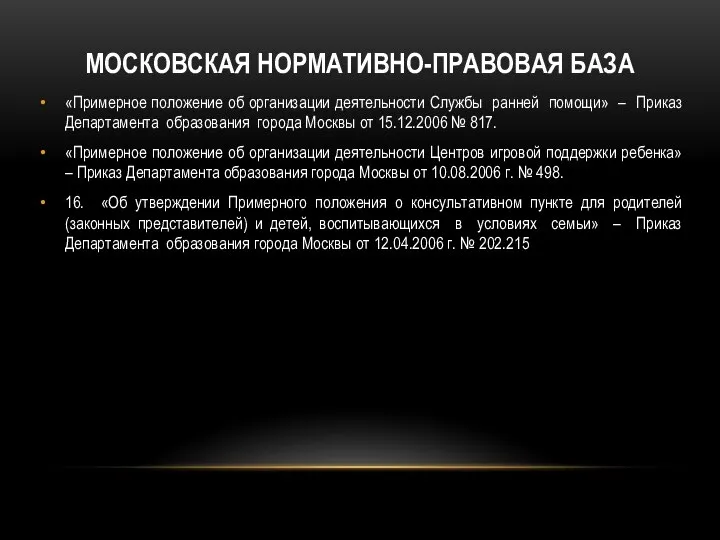 МОСКОВСКАЯ НОРМАТИВНО-ПРАВОВАЯ БАЗА

• «Примерное положение об организации деятельности Службы ранней помощи» – Приказ Департамента образования города Москвы от 15.12.2006 № 817.

• «Примерное положение об организации деятельности Центров игровой поддержки ребенка» – Приказ Департамента образования города Москвы от 10.08.2006 г. № 498.

• 16. «Об утверждении Примерного положения о консультативном пункте для родителей (законных представителей) и детей, воспитывающихся в условиях семьи» – Приказ Департамента образования города Москвы от 12.04.2006 г. № 202.215